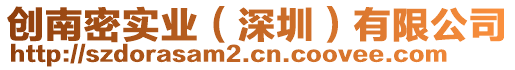 创南密实业（深圳）有限公司
http://szdorasam2.cn.coovee.com